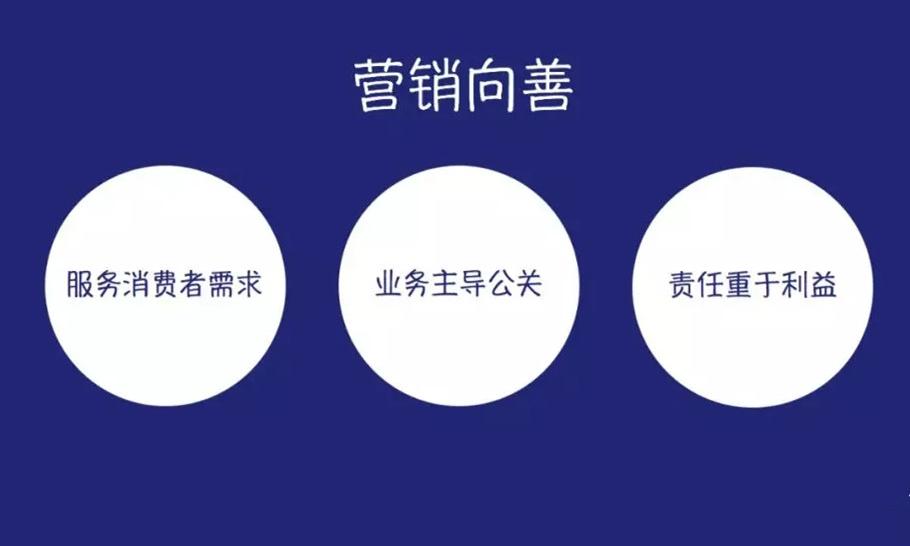 营销向善

服务消费者需求

业务主导公关

责任重于利益